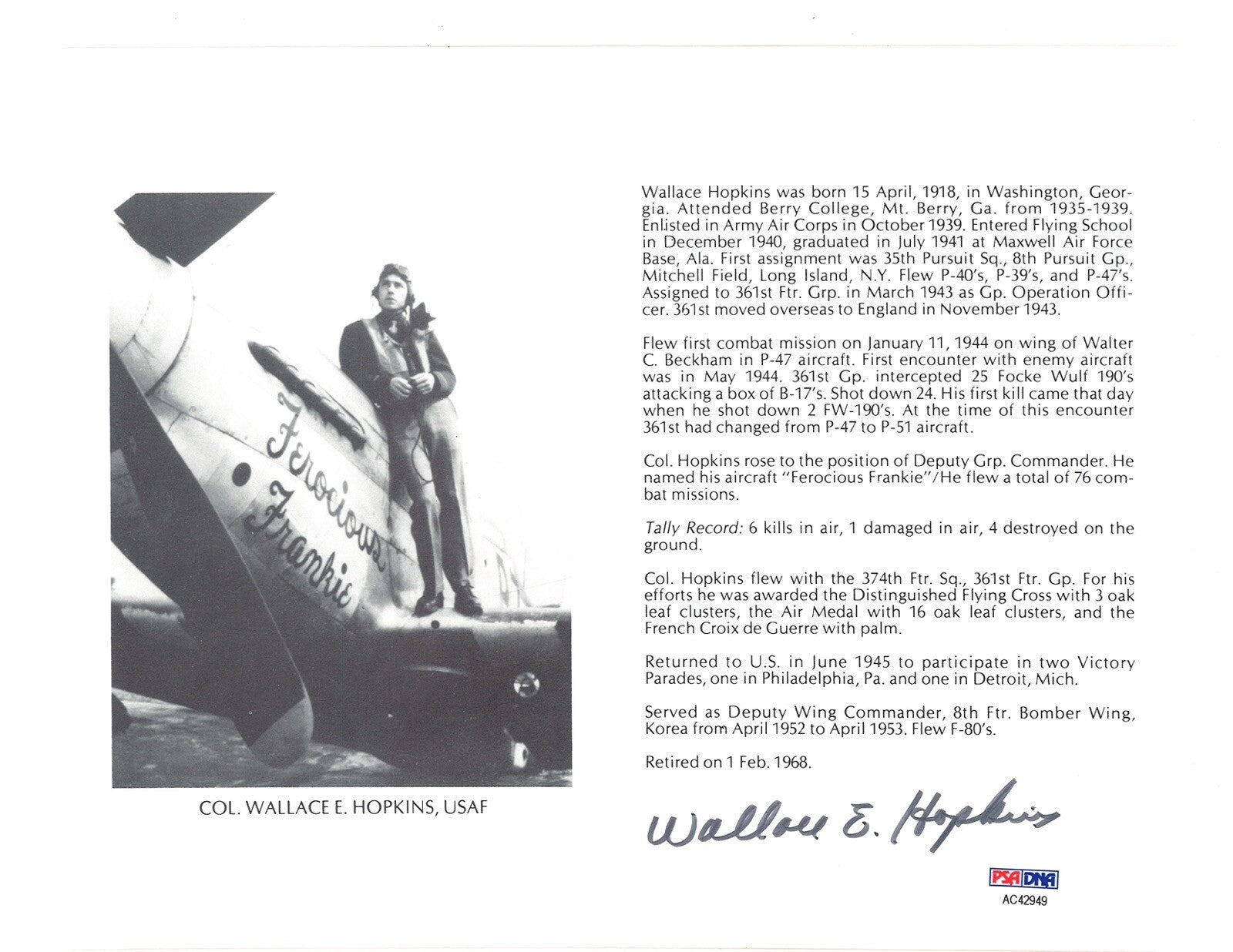 Ferocious Frankie

COL. WALLACE E. HOPKINS, USAF

Wallace Hopkins was born 15 April, 1918, in Washington, Georgia. Attended Berry College, Mt. Berry, Ga. from 1935-1939. Enlisted in Army Air Corps in October 1939. Entered Flying School in December 1940, graduated in July 1941 at Maxwell Air Force Base, Ala. First assignment was 35th Pursuit Sq., 8th Pursuit Gp., Mitchell Field, Long Island, N.Y. Flew P-40's, P-39's, and P-47's. Assigned to 361st Ftr. Grp. in March 1943 as Gp. Operation Officer. 361st moved overseas to England in November 1943.

Flew first combat mission on January 11, 1944 on wing of Walter C. Beckham in P-47 aircraft. First encounter with enemy aircraft was in May 1944. 361st Gp. intercepted 25 Focke Wulf 190's attacking a box of B-17's. Shot down 24. His first kill came that day when he shot down 2 FW-190's. At the time of this encounter 361st had changed from P-47 to P-51 aircraft.

Col. Hopkins rose to the position of Deputy Grp. Commander. He named his aircraft "Ferocious Frankie"/He flew a total of 76 combat missions.

Tally Record: 6 kills in air, 1 damaged in air, 4 destroyed on the ground.

Col. Hopkins flew with the 374th Ftr. Sq., 361st Ftr. Gp. For his efforts he was awarded the Distinguished Flying Cross with 3 oak leaf clusters, the Air Medal with 16 oak leaf clusters, and the French Croix de Guerre with palm.

Returned to U.S. in June 1945 to participate in two Victory Parades, one in Philadelphia, Pa. and one in Detroit, Mich.

Served as Deputy Wing Commander, 8th Ftr. Bomber Wing, Korea from April 1952 to April 1953. Flew F-80's.

Retired on 1 Feb. 1968.

Wallace E. Hopkins

PSA DNA
AC42949